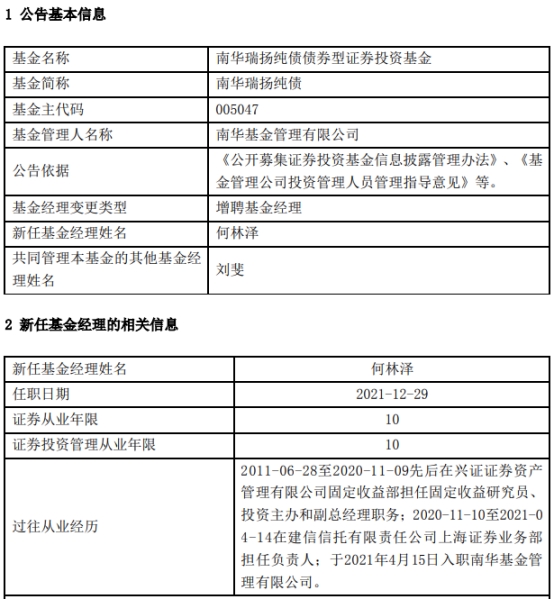 1 公告基本信息

| 基金名称 | 南华瑞扬纯债债券型证券投资基金 |
|---|---|
| 基金简称 | 南华瑞扬纯债 |
| 基金主代码 | 005047 |
| 基金管理人名称 | 南华基金管理有限公司 |
| 公告依据 | 《公开募集证券投资基金信息披露管理办法》、《基金管理公司投资管理人员管理指导意见》等。 |
| 基金经理变更类型 | 增聘基金经理 |
| 新任基金经理姓名 | 何林泽 |
| 共同管理本基金的其他基金经理姓名 | 刘斐 |

2 新任基金经理的相关信息

| 新任基金经理姓名 | 何林泽 |
|---|---|
| 任职日期 | 2021-12-29 |
| 证券从业年限 | 10 |
| 证券投资管理从业年限 | 10 |
| 过往从业经历 | 2011-06-28至2020-11-09先后在兴证证券资产管理有限公司固定收益部担任固定收益研究员、投资主办和副总经理职务；2020-11-10至2021-04-14在建信信托有限责任公司上海证券业务部担任负责人；于2021年4月15日入职南华基金管理有限公司。 |